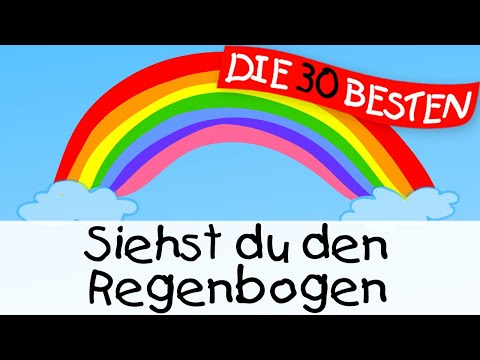 DIE 30 BESTEN

Siehst du den Regenbogen